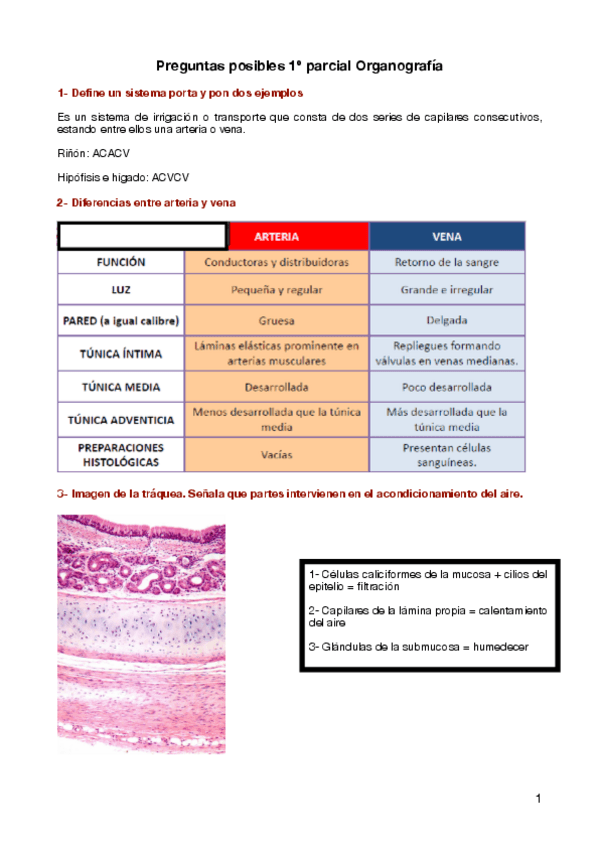 Preguntas posibles 1º parcial Organografía

1- Define un sistema porta y pon dos ejemplos

Es un sistema de irrigación o transporte que consta de dos series de capilares consecutivos, estando entre ellos una arteria o vena.

Riñón: ACACV

Hipófisis e hígado: ACVCV

2- Diferencias entre arteria y vena

| | ARTERIA | VENA |
|---|---|---|
| FUNCIÓN | Conductoras y distribuidoras | Retorno de la sangre |
| LUZ | Pequeña y regular | Grande e irregular |
| PARED (a igual calibre) | Gruesa | Delgada |
| TÚNICA ÍNTIMA | Láminas elásticas prominente en arterias musculares | Repliegues formando válvulas en venas medianas. |
| TÚNICA MEDIA | Desarrollada | Poco desarrollada |
| TÚNICA ADVENTICIA | Menos desarrollada que la túnica media | Más desarrollada que la túnica media |
| PREPARACIONES HISTOLÓGICAS | Vacías | Presentan células sanguíneas. |

3- Imagen de la tráquea. Señala que partes intervienen en el acondicionamiento del aire.

1- Células caliciformes de la mucosa + cilios del epitelio = filtración

2- Capilares de la lámina propia = calentamiento del aire

3- Glándulas de la submucosa = humedecer

1